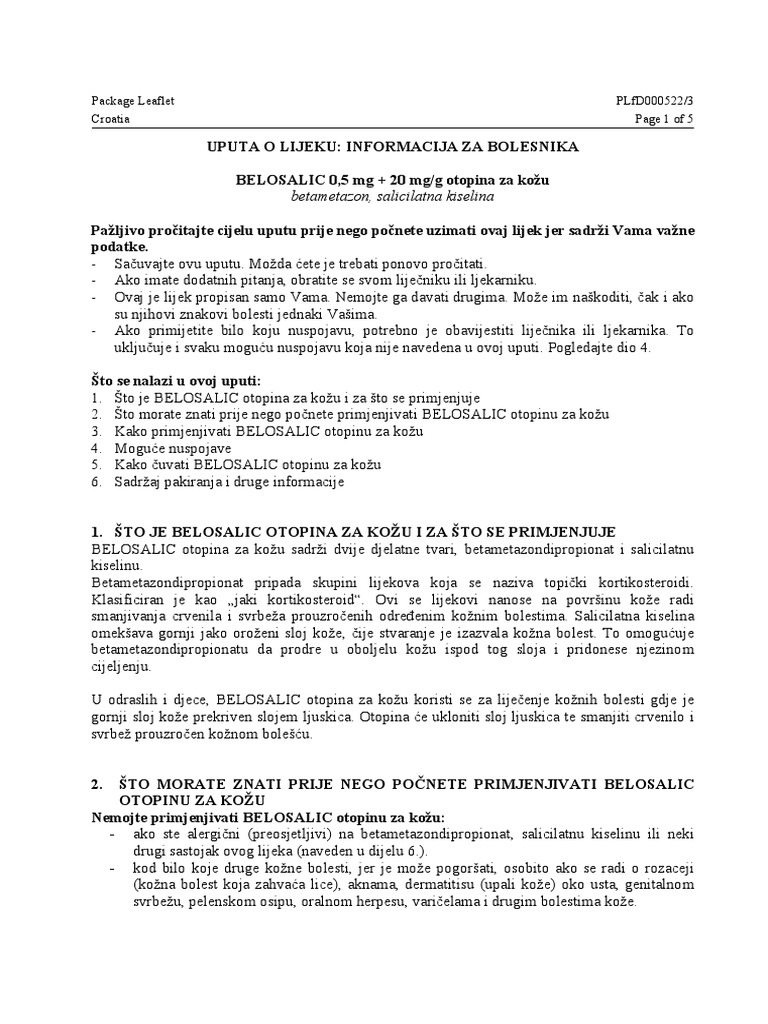 Package Leaflet
Croatia

PLfD000522/3
Page 1 of 5

UPUTA O LIJEKU: INFORMACIJA ZA BOLESNIKA

BELOSALIC 0,5 mg + 20 mg/g otopina za kožu
betametazon, salicilatna kiselina

Pažljivo pročitajte cijelu uputu prije nego počnete uzimati ovaj lijek jer sadrži Vama važne podatke.
- Sačuvajte ovu uputu. Možda ćete je trebati ponovo pročitati.
- Ako imate dodatnih pitanja, obratite se svom liječniku ili ljekarniku.
- Ovaj je lijek propisan samo Vama. Nemojte ga davati drugima. Može im naškoditi, čak i ako su njihovi znakovi bolesti jednaki Vašima.
- Ako primijetite bilo koju nuspojavu, potrebno je obavijestiti liječnika ili ljekarnika. To uključuje i svaku moguću nuspojavu koja nije navedena u ovoj uputi. Pogledajte dio 4.

Što se nalazi u ovoj uputi:
1. Što je BELOSALIC otopina za kožu i za što se primjenjuje
2. Što morate znati prije nego počnete primjenjivati BELOSALIC otopinu za kožu
3. Kako primjenjivati BELOSALIC otopinu za kožu
4. Moguće nuspojave
5. Kako čuvati BELOSALIC otopinu za kožu
6. Sadržaj pakiranja i druge informacije

1. ŠTO JE BELOSALIC OTOPINA ZA KOŽU I ZA ŠTO SE PRIMJENJUJE
BELOSALIC otopina za kožu sadrži dvije djelatne tvari, betametazondipropionat i salicilatnu kiselinu.
Betametazondipropionat pripada skupini lijekova koja se naziva topički kortikosteroidi. Klasificiran je kao „jaki kortikosteroid“. Ovi se lijekovi nanose na površinu kože radi smanjivanja crvenila i svrbeža prouzročenih određenim kožnim bolestima. Salicilatna kiselina omekšava gornji jako oroženi sloj kože, čije stvaranje je izazvala kožna bolest. To omogućuje betametazondipropionatu da prodre u oboljelu kožu ispod tog sloja i pridonese njezinom cijeljenju.

U odraslih i djece, BELOSALIC otopina za kožu koristi se za liječenje kožnih bolesti gdje je gornji sloj kože prekriven slojem ljuskica. Otopina će ukloniti sloj ljuskica te smanjiti crvenilo i svrbež prouzročen kožnom bolešću.

2. ŠTO MORATE ZNATI PRIJE NEGO POČNETE PRIMJENJIVATI BELOSALIC OTOPINU ZA KOŽU
Nemojte primjenjivati BELOSALIC otopinu za kožu:
- ako ste alergični (preosjetljivi) na betametazondipropionat, salicilatnu kiselinu ili neki drugi sastojak ovog lijeka (naveden u dijelu 6.).
- kod bilo koje druge kožne bolesti, jer je može pogoršati, osobito ako se radi o rozaceji (kožna bolest koja zahvaća lice), aknama, dermatitisu (upali kože) oko usta, genitalnom svrbežu, pelenskom osipu, oralnom herpesu, varičelama i drugim bolestima kože.